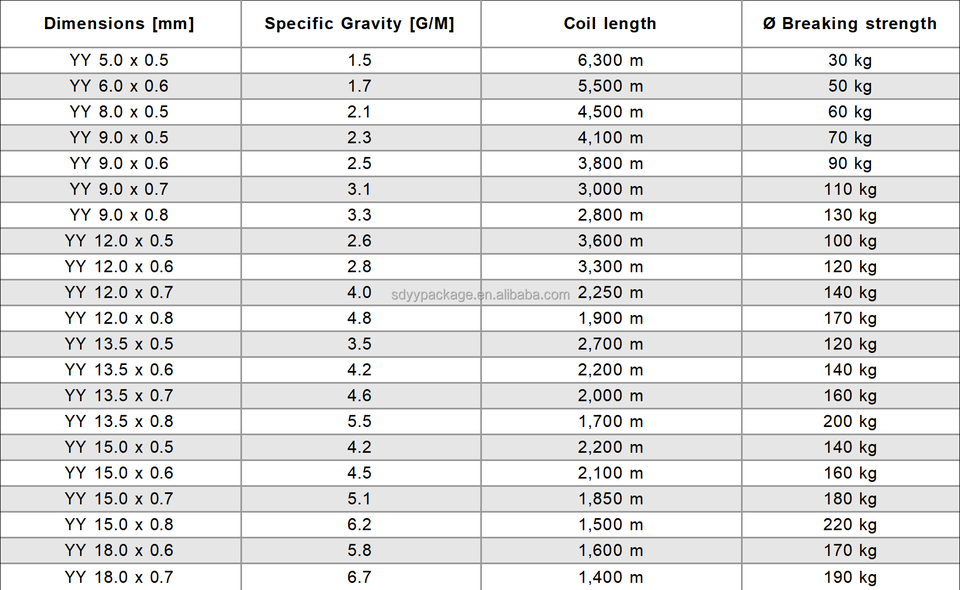 | Dimensions [mm] | Specific Gravity [G/M] | Coil length | Ø Breaking strength |
|---|---|---|---|
| YY 5.0 x 0.5 | 1.5 | 6,300 m | 30 kg |
| YY 6.0 x 0.6 | 1.7 | 5,500 m | 50 kg |
| YY 8.0 x 0.5 | 2.1 | 4,500 m | 60 kg |
| YY 9.0 x 0.5 | 2.3 | 4,100 m | 70 kg |
| YY 9.0 x 0.6 | 2.5 | 3,800 m | 90 kg |
| YY 9.0 x 0.7 | 3.1 | 3,000 m | 110 kg |
| YY 9.0 x 0.8 | 3.3 | 2,800 m | 130 kg |
| YY 12.0 x 0.5 | 2.6 | 3,600 m | 100 kg |
| YY 12.0 x 0.6 | 2.8 | 3,300 m | 120 kg |
| YY 12.0 x 0.7 | 4.0 | 2,250 m | 140 kg |
| YY 12.0 x 0.8 | 4.8 | 1,900 m | 170 kg |
| YY 13.5 x 0.5 | 3.5 | 2,700 m | 120 kg |
| YY 13.5 x 0.6 | 4.2 | 2,200 m | 140 kg |
| YY 13.5 x 0.7 | 4.6 | 2,000 m | 160 kg |
| YY 13.5 x 0.8 | 5.5 | 1,700 m | 200 kg |
| YY 15.0 x 0.5 | 4.2 | 2,200 m | 140 kg |
| YY 15.0 x 0.6 | 4.5 | 2,100 m | 160 kg |
| YY 15.0 x 0.7 | 5.1 | 1,850 m | 180 kg |
| YY 15.0 x 0.8 | 6.2 | 1,500 m | 220 kg |
| YY 18.0 x 0.6 | 5.8 | 1,600 m | 170 kg |
| YY 18.0 x 0.7 | 6.7 | 1,400 m | 190 kg |

sdyypackage.en.alibaba.com